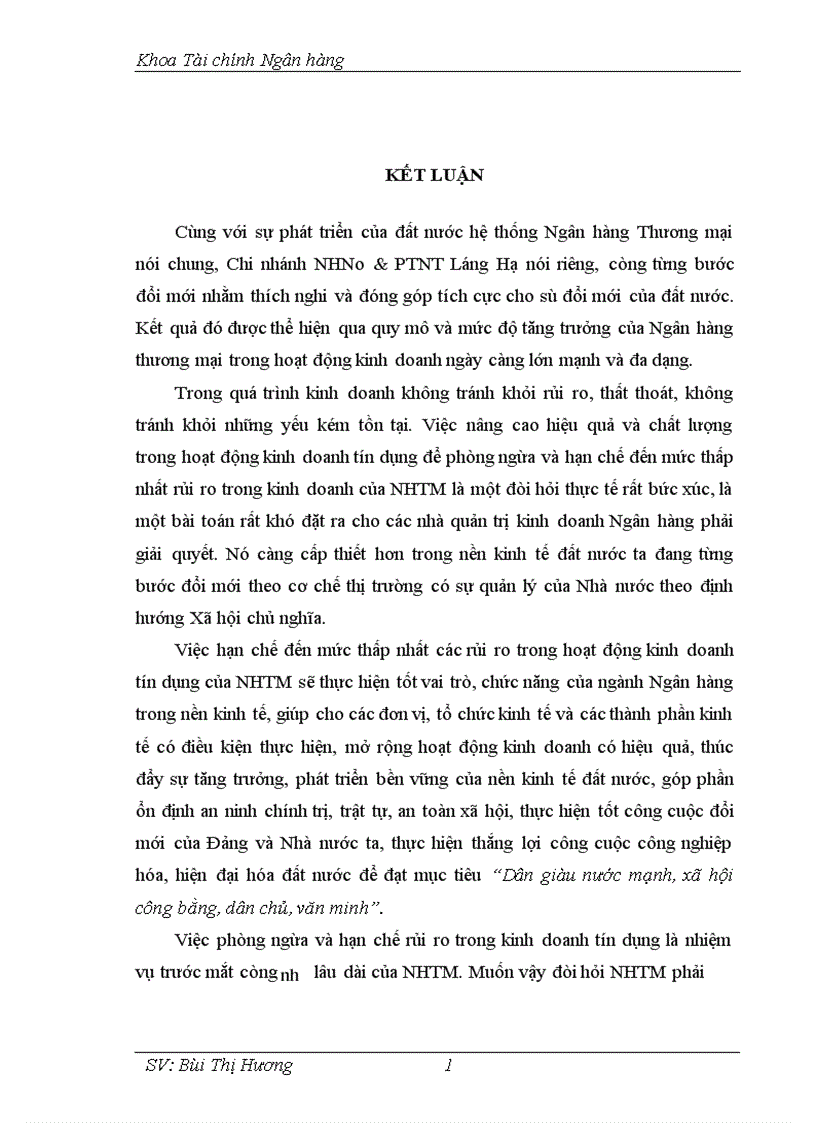 Khoa Tài chính Ngân hàng

KẾT LUẬN

Cùng với sự phát triển của đất nước hệ thống Ngân hàng Thương mại nói chung, Chi nhánh NHNo & PTNT Láng Hạ nói riêng, còng từng bước đổi mới nhằm thích nghi và đóng góp tích cực cho sù đổi mới của đất nước. Kết quả đó được thể hiện qua quy mô và mức độ tăng trưởng của Ngân hàng thương mại trong hoạt động kinh doanh ngày càng lớn mạnh và đa dạng.

Trong quá trình kinh doanh không tránh khỏi rủi ro, thất thoát, không tránh khỏi những yếu kém tồn tại. Việc nâng cao hiệu quả và chất lượng trong hoạt động kinh doanh tín dụng để phòng ngừa và hạn chế đến mức thấp nhất rủi ro trong kinh doanh của NHTM là một đòi hỏi thực tế rất bức xúc, là một bài toán rất khó đặt ra cho các nhà quản trị kinh doanh Ngân hàng phải giải quyết. Nó càng cấp thiết hơn trong nền kinh tế đất nước ta đang từng bước đổi mới theo cơ chế thị trường có sự quản lý của Nhà nước theo định hướng Xã hội chủ nghĩa.

Việc hạn chế đến mức thấp nhất các rủi ro trong hoạt động kinh doanh tín dụng của NHTM sẽ thực hiện tốt vai trò, chức năng của ngành Ngân hàng trong nền kinh tế, giúp cho các đơn vị, tổ chức kinh tế và các thành phần kinh tế có điều kiện thực hiện, mở rộng hoạt động kinh doanh có hiệu quả, thúc đẩy sự tăng trưởng, phát triển bền vững của nền kinh tế đất nước, góp phần ổn định an ninh chính trị, trật tự, an toàn xã hội, thực hiện tốt công cuộc đổi mới của Đảng và Nhà nước ta, thực hiện thắng lợi công cuộc công nghiệp hóa, hiện đại hóa đất nước để đạt mục tiêu "Dân giàu nước mạnh, xã hội công bằng, dân chủ, văn minh".

Việc phòng ngừa và hạn chế rủi ro trong kinh doanh tín dụng là nhiệm vụ trước mắt còng nh lâu dài của NHTM. Muốn vậy đòi hỏi NHTM phải

SV: Bùi Thị Hương 1